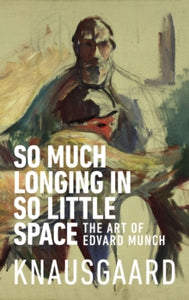 SO MUCH LONGING IN SO LITTLE SPACE

THE ART OF EDVARD MUNCH

KNAUSGAARD